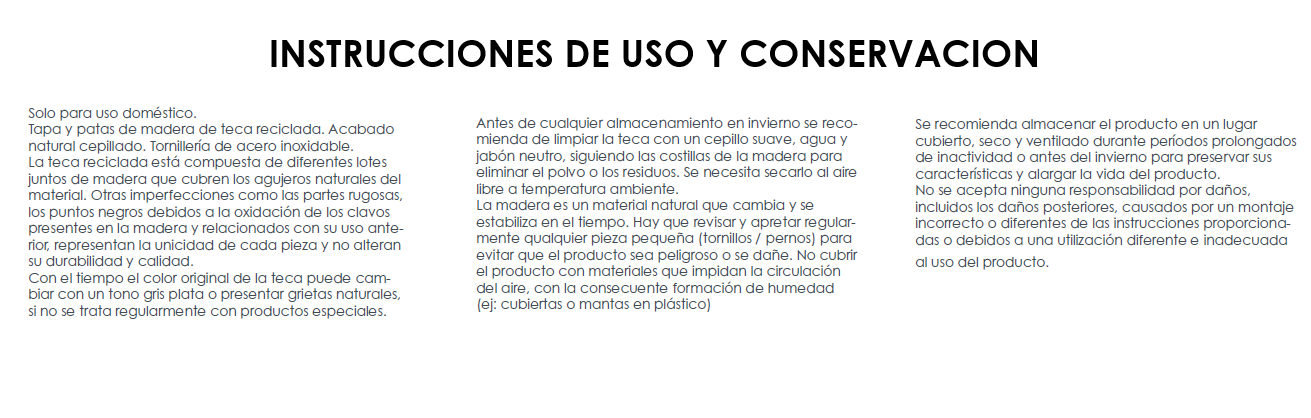 INSTRUCCIONES DE USO Y CONSERVACION

Solo para uso doméstico.
Tapa y patas de madera de teca reciclada. Acabado natural cepillado. Tornillería de acero inoxidable.
La teca reciclada está compuesta de diferentes lotes juntos de madera que cubren los agujeros naturales del material. Otras imperfecciones como las partes rugosas, los puntos negros debidos a la oxidación de los clavos presentes en la madera y relacionados con su uso anterior, representan la unicidad de cada pieza y no alteran su durabilidad y calidad.
Con el tiempo el color original de la teca puede cambiar con un tono gris plata o presentar grietas naturales, si no se trata regularmente con productos especiales.

Antes de cualquier almacenamiento en invierno se recomienda de limpiar la teca con un cepillo suave, agua y jabón neutro, siguiendo las costillas de la madera para eliminar el polvo o los residuos. Se necesita secarlo al aire libre a temperatura ambiente.
La madera es un material natural que cambia y se estabiliza en el tiempo. Hay que revisar y apretar regularmente qualquier pieza pequeña (tornillos / pernos) para evitar que el producto sea peligroso o se dañe. No cubrir el producto con materiales que impidan la circulación del aire, con la consecuente formación de humedad (ej: cubiertas o mantas en plástico)

Se recomienda almacenar el producto en un lugar cubierto, seco y ventilado durante períodos prolongados de inactividad o antes del invierno para preservar sus características y alargar la vida del producto.
No se acepta ninguna responsabilidad por daños, incluidos los daños posteriores, causados por un montaje incorrecto o diferentes de las instrucciones proporcionadas o debidos a una utilización diferente e inadecuada al uso del producto.